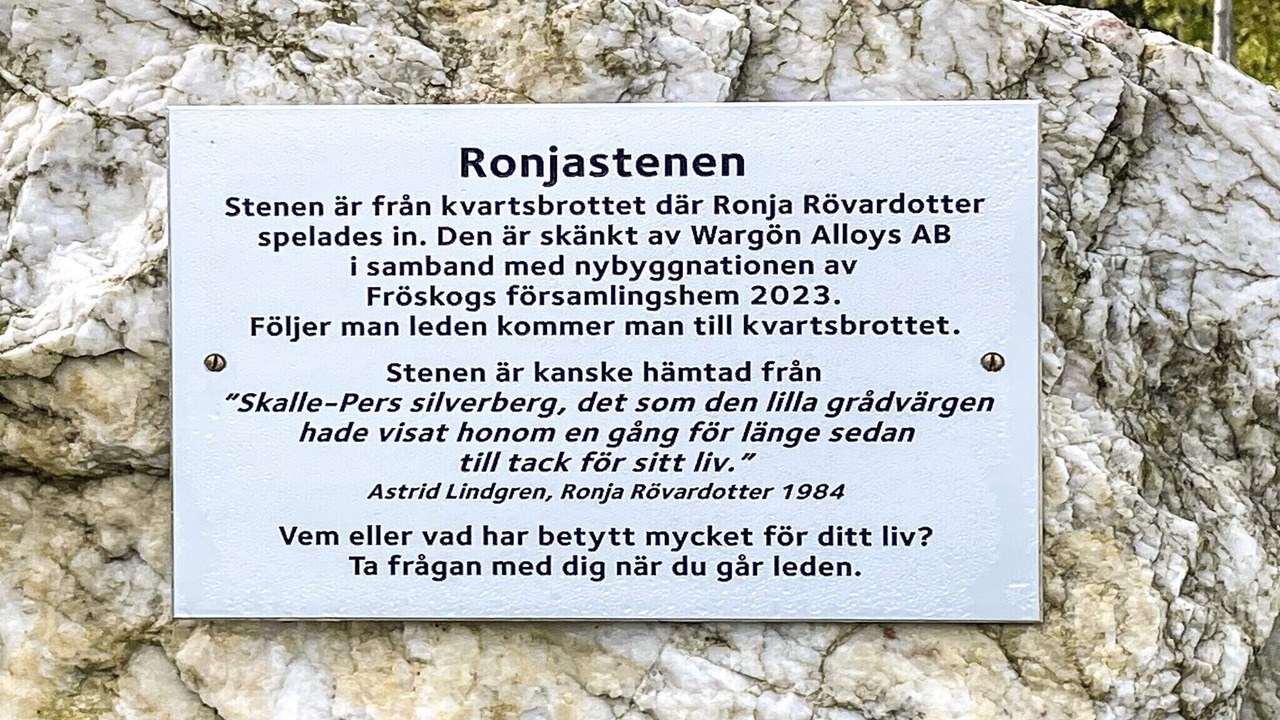 Ronjastenen

Stenen är från kvartsbrottet där Ronja Rövardotter spelades in. Den är skänkt av Wargön Alloys AB i samband med nybyggnationen av Fröskogs församlingshem 2023. Följer man leden kommer man till kvartsbrottet.

Stenen är kanske hämtad från "Skalle-Pers silverberg, det som den lilla grådvärgen hade visat honom en gång för länge sedan till tack för sitt liv."

Astrid Lindgren, Ronja Rövardotter 1984

Vem eller vad har betytt mycket för ditt liv? Ta frågan med dig när du går leden.